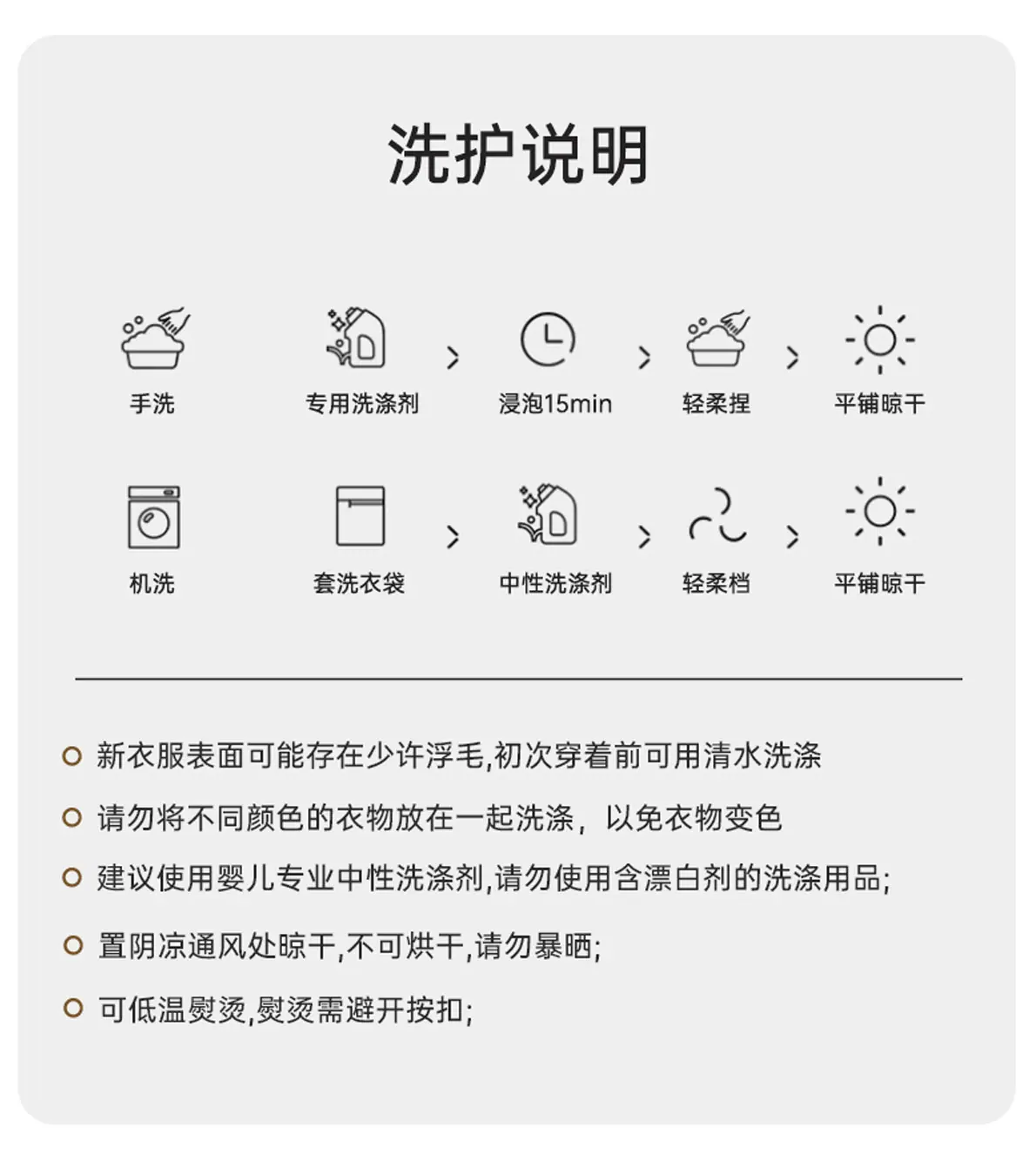 洗护说明

手洗　专用洗涤剂 > 浸泡15min > 轻柔捏 > 平铺晾干

机洗　套洗衣袋 > 中性洗涤剂 > 轻柔档 > 平铺晾干

新衣服表面可能存在少许浮毛,初次穿着前可用清水洗涤

请勿将不同颜色的衣物放在一起洗涤，以免衣物变色

建议使用婴儿专业中性洗涤剂,请勿使用含漂白剂的洗涤用品;

置阴凉通风处晾干,不可烘干,请勿暴晒;

可低温熨烫,熨烫需避开按扣;